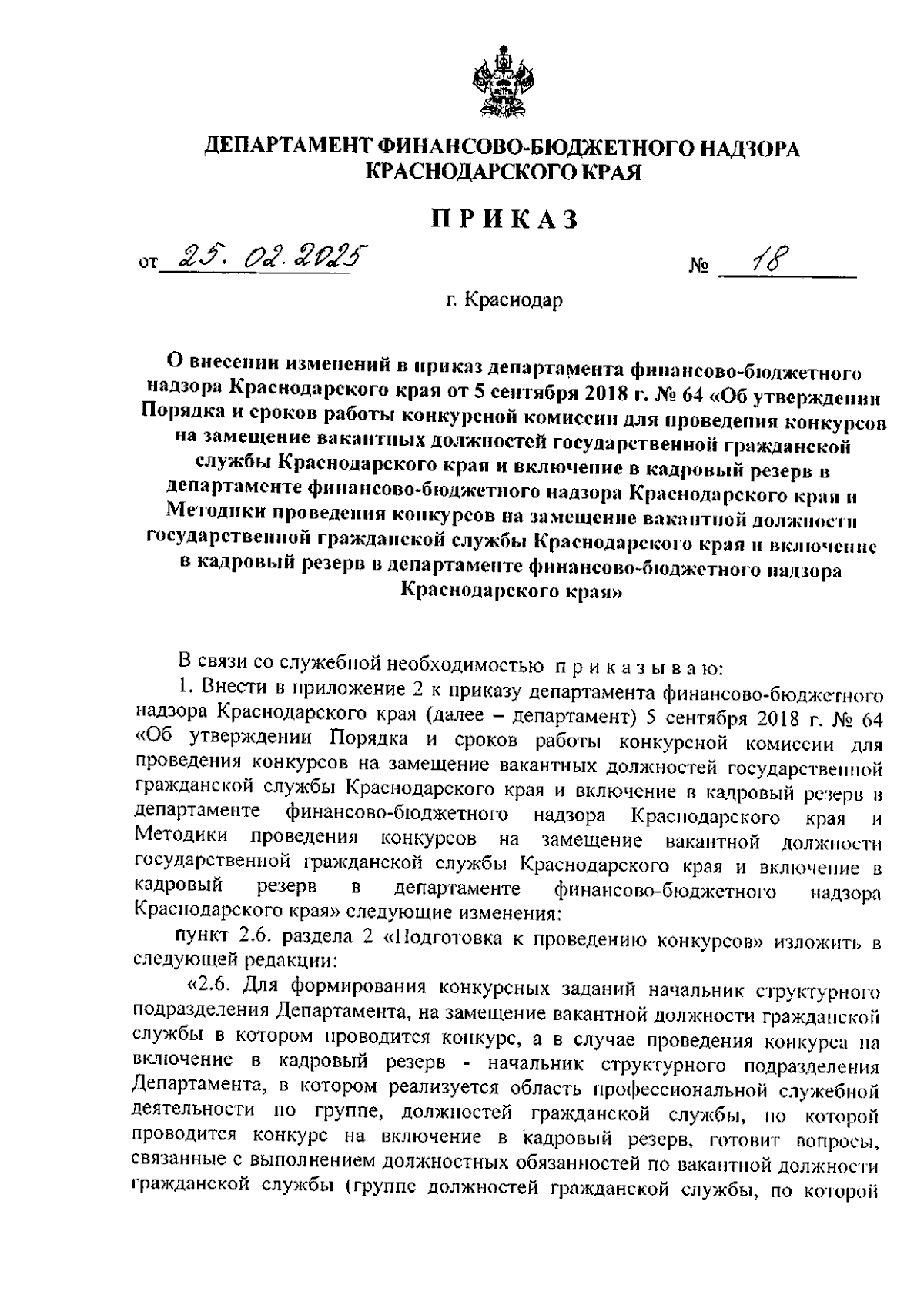 ДЕПАРТАМЕНТ ФИНАНСОВО-БЮДЖЕТНОГО НАДЗОРА КРАСНОДАРСКОГО КРАЯ

ПРИКАЗ

от 25. 02. 2025 № 18

г. Краснодар

О внесении изменений в приказ департамента финансово-бюджетного надзора Краснодарского края от 5 сентября 2018 г. № 64 «Об утверждении Порядка и сроков работы конкурсной комиссии для проведения конкурсов на замещение вакантных должностей государственной гражданской службы Краснодарского края и включение в кадровый резерв в департаменте финансово-бюджетного надзора Краснодарского края и Методики проведения конкурсов на замещение вакантной должности государственной гражданской службы Краснодарского края и включение в кадровый резерв в департаменте финансово-бюджетного надзора Краснодарского края»

В связи со служебной необходимостью приказываю:

1. Внести в приложение 2 к приказу департамента финансово-бюджетного надзора Краснодарского края (далее – департамент) 5 сентября 2018 г. № 64 «Об утверждении Порядка и сроков работы конкурсной комиссии для проведения конкурсов на замещение вакантных должностей государственной гражданской службы Краснодарского края и включение в кадровый резерв в департаменте финансово-бюджетного надзора Краснодарского края и Методики проведения конкурсов на замещение вакантной должности государственной гражданской службы Краснодарского края и включение в кадровый резерв в департаменте финансово-бюджетного надзора Краснодарского края» следующие изменения:

пункт 2.6. раздела 2 «Подготовка к проведению конкурсов» изложить в следующей редакции:

«2.6. Для формирования конкурсных заданий начальник структурного подразделения Департамента, на замещение вакантной должности гражданской службы в котором проводится конкурс, а в случае проведения конкурса на включение в кадровый резерв - начальник структурного подразделения Департамента, в котором реализуется область профессиональной служебной деятельности по группе, должностей гражданской службы, по которой проводится конкурс на включение в кадровый резерв, готовит вопросы, связанные с выполнением должностных обязанностей по вакантной должности гражданской службы (группе должностей гражданской службы, по которой